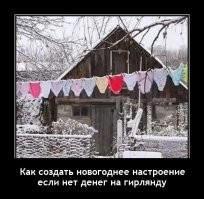 Как создать новогоднее настроение если нет денег на гирлянду